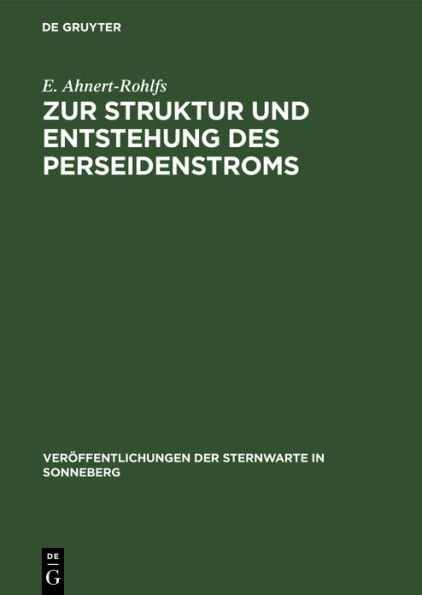 DE GRUYTER

E. Ahnert-Rohlfs

ZUR STRUKTUR UND ENTSTEHUNG DES PERSEIDENSTROMS

VERÖFFENTLICHUNGEN DER STERNWARTE IN SONNEBERG

DE
G